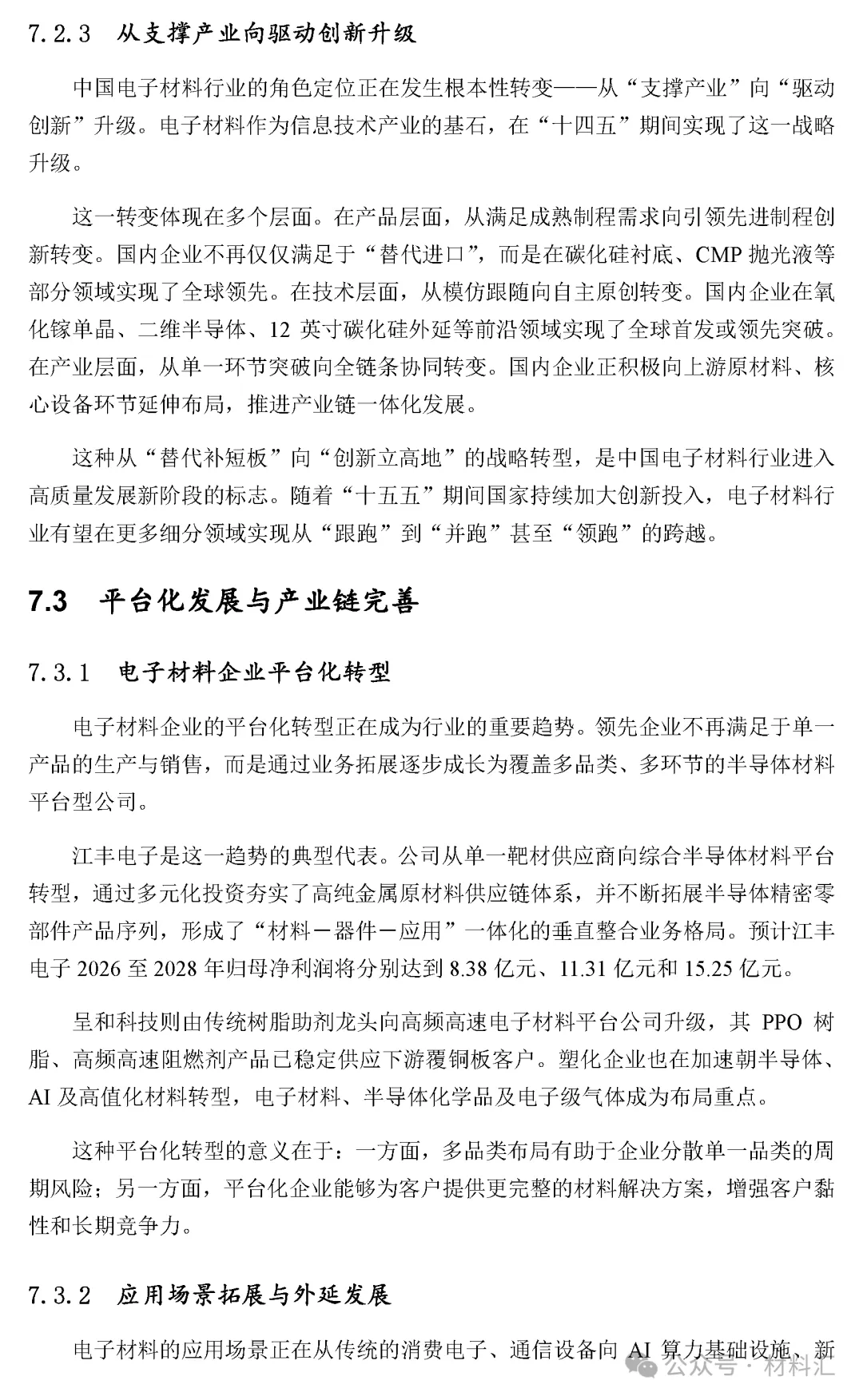 7.2.3 从支撑产业向驱动创新升级

中国电子材料行业的角色定位正在发生根本性转变——从“支撑产业”向“驱动创新”升级。电子材料作为信息技术产业的基石，在“十四五”期间实现了这一战略升级。

这一转变体现在多个层面。在产品层面，从满足成熟制程需求向引领先进制程创新转变。国内企业不再仅仅满足于“替代进口”，而是在碳化硅衬底、CMP 抛光液等部分领域实现了全球领先。在技术层面，从模仿跟随向自主原创转变。国内企业在氧化镓单晶、二维半导体、12 英寸碳化硅外延等前沿领域实现了全球首发或领先突破。在产业层面，从单一环节突破向全链条协同转变。国内企业正积极向上游原材料、核心设备环节延伸布局，推进产业链一体化发展。

这种从“替代补短板”向“创新立高地”的战略转型，是中国电子材料行业进入高质量发展新阶段的标志。随着“十五五”期间国家持续加大创新投入，电子材料行业有望在更多细分领域实现从“跟跑”到“并跑”甚至“领跑”的跨越。

7.3 平台化发展与产业链完善

7.3.1 电子材料企业平台化转型

电子材料企业的平台化转型正在成为行业的重要趋势。领先企业不再满足于单一产品的生产与销售，而是通过业务拓展逐步成长为覆盖多品类、多环节的半导体材料平台型公司。

江丰电子是这一趋势的典型代表。公司从单一靶材供应商向综合半导体材料平台转型，通过多元化投资夯实了高纯金属原材料供应链体系，并不断拓展半导体精密零部件产品序列，形成了“材料－器件－应用”一体化的垂直整合业务格局。预计江丰电子 2026 至 2028 年归母净利润将分别达到 8.38 亿元、11.31 亿元和 15.25 亿元。

呈和科技则由传统树脂助剂龙头向高频高速电子材料平台公司升级，其 PPO 树脂、高频高速阻燃剂产品已稳定供应下游覆铜板客户。塑化企业也在加速朝半导体、AI 及高值化材料转型，电子材料、半导体化学品及电子级气体成为布局重点。

这种平台化转型的意义在于：一方面，多品类布局有助于企业分散单一品类的周期风险；另一方面，平台化企业能够为客户提供更完整的材料解决方案，增强客户黏性和长期竞争力。

7.3.2 应用场景拓展与外延发展

电子材料的应用场景正在从传统的消费电子、通信设备向 AI 算力基础设施、新

公众号 · 材料汇